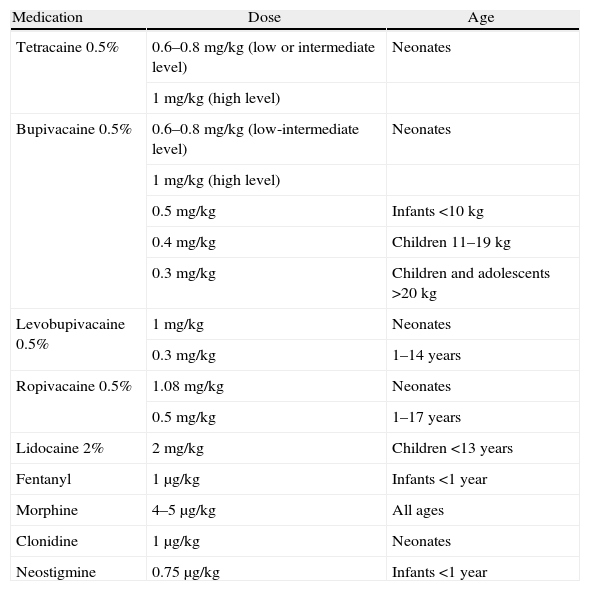 | Medication | Dose | Age |
|---|---|---|
| Tetracaine 0.5% | 0.6–0.8 mg/kg (low or intermediate level) | Neonates |
| | 1 mg/kg (high level) | |
| Bupivacaine 0.5% | 0.6–0.8 mg/kg (low-intermediate level) | Neonates |
| | 1 mg/kg (high level) | |
| | 0.5 mg/kg | Infants <10 kg |
| | 0.4 mg/kg | Children 11–19 kg |
| | 0.3 mg/kg | Children and adolescents >20 kg |
| Levobupivacaine 0.5% | 1 mg/kg | Neonates |
| | 0.3 mg/kg | 1–14 years |
| Ropivacaine 0.5% | 1.08 mg/kg | Neonates |
| | 0.5 mg/kg | 1–17 years |
| Lidocaine 2% | 2 mg/kg | Children <13 years |
| Fentanyl | 1 μg/kg | Infants <1 year |
| Morphine | 4–5 μg/kg | All ages |
| Clonidine | 1 μg/kg | Neonates |
| Neostigmine | 0.75 μg/kg | Infants <1 year |